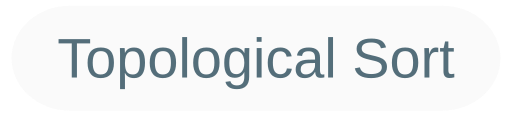 Topological Sort